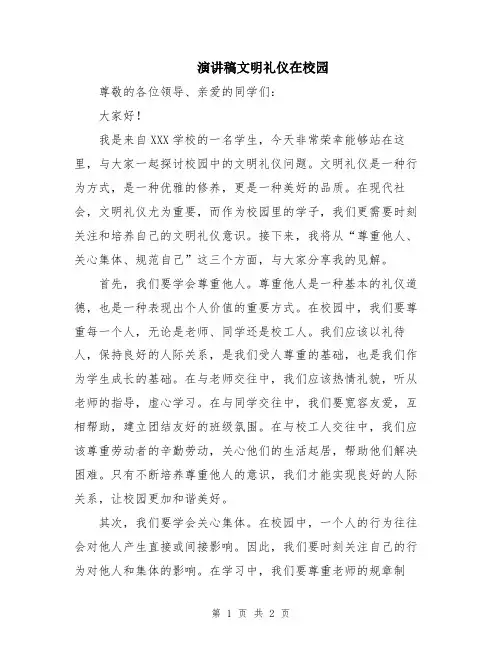 演讲稿文明礼仪在校园

尊敬的各位领导、亲爱的同学们：

大家好！

我是来自XXX学校的一名学生，今天非常荣幸能够站在这里，与大家一起探讨校园中的文明礼仪问题。文明礼仪是一种行为方式，是一种优雅的修养，更是一种美好的品质。在现代社会，文明礼仪尤为重要，而作为校园里的学子，我们更需要时刻关注和培养自己的文明礼仪意识。接下来，我将从“尊重他人、关心集体、规范自己”这三个方面，与大家分享我的见解。

首先，我们要学会尊重他人。尊重他人是一种基本的礼仪道德，也是一种表现出个人价值的重要方式。在校园中，我们要尊重每一个人，无论是老师、同学还是校工人。我们应该以礼待人，保持良好的人际关系，是我们受人尊重的基础，也是我们作为学生成长的基础。在与老师交往中，我们应该热情礼貌，听从老师的指导，虚心学习。在与同学交往中，我们要宽容友爱，互相帮助，建立团结友好的班级氛围。在与校工人交往中，我们应该尊重劳动者的辛勤劳动，关心他们的生活起居，帮助他们解决困难。只有不断培养尊重他人的意识，我们才能实现良好的人际关系，让校园更加和谐美好。

其次，我们要学会关心集体。在校园中，一个人的行为往往会对他人产生直接或间接影响。因此，我们要时刻关注自己的行为对他人和集体的影响。在学习中，我们要尊重老师的规章制

第 1 页 共 2 页